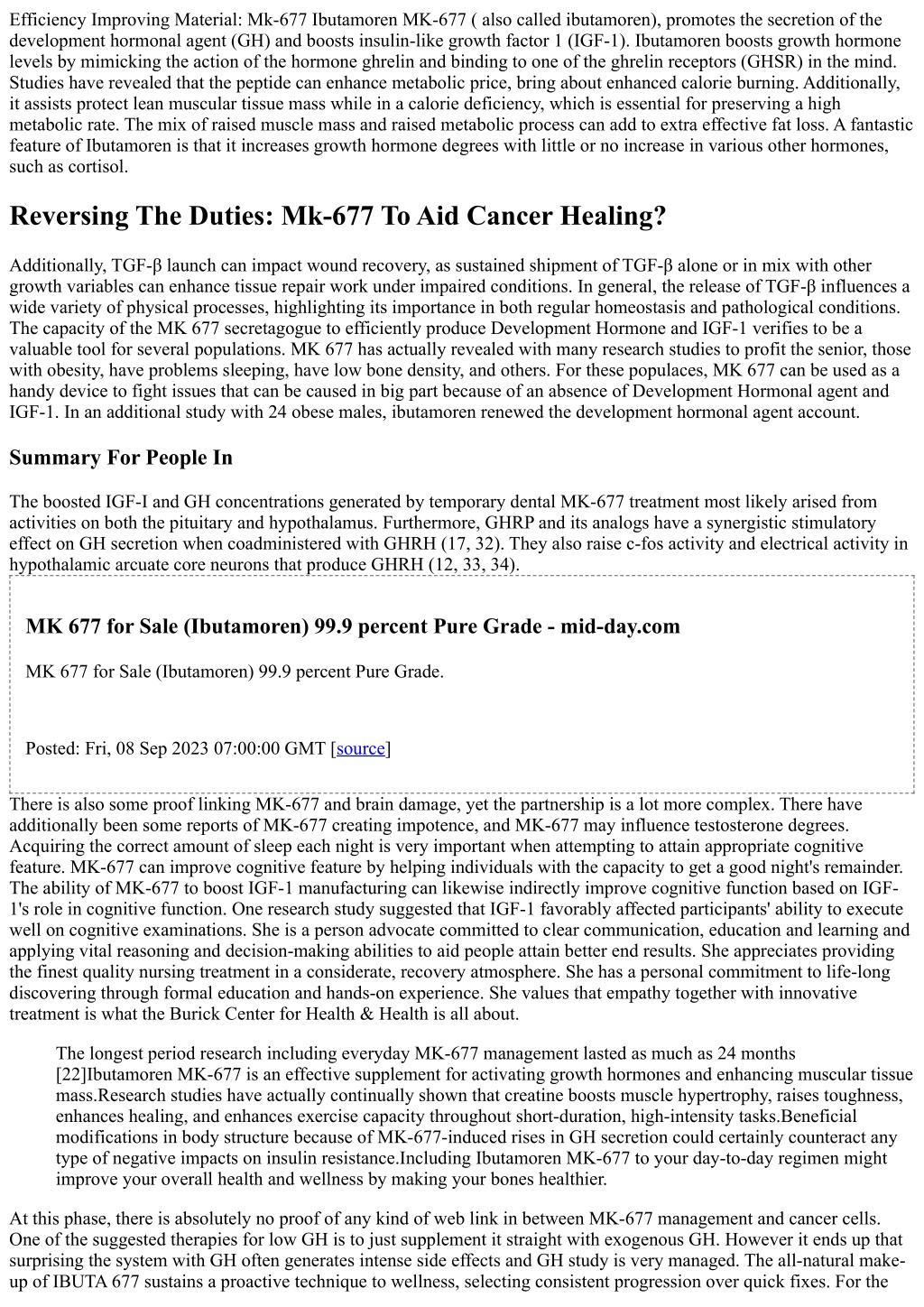 Efficiency Improving Material: Mk-677 Ibutamoren MK-677 ( also called ibutamoren), promotes the secretion of the development hormonal agent (GH) and boosts insulin-like growth factor 1 (IGF-1). Ibutamoren boosts growth hormone levels by mimicking the action of the hormone ghrelin and binding to one of the ghrelin receptors (GHSR) in the mind. Studies have revealed that the peptide can enhance metabolic price, bring about enhanced calorie burning. Additionally, it assists protect lean muscular tissue mass while in a calorie deficiency, which is essential for preserving a high metabolic rate. The mix of raised muscle mass and raised metabolic process can add to extra effective fat loss. A fantastic feature of Ibutamoren is that it increases growth hormone degrees with little or no increase in various other hormones, such as cortisol.

Reversing The Duties: Mk-677 To Aid Cancer Healing?

Additionally, TGF-β launch can impact wound recovery, as sustained shipment of TGF-β alone or in mix with other growth variables can enhance tissue repair work under impaired conditions. In general, the release of TGF-β influences a wide variety of physical processes, highlighting its importance in both regular homeostasis and pathological conditions. The capacity of the MK 677 secretagogue to efficiently produce Development Hormone and IGF-1 verifies to be a valuable tool for several populations. MK 677 has actually revealed with many research studies to profit the senior, those with obesity, have problems sleeping, have low bone density, and others. For these populaces, MK 677 can be used as a handy device to fight issues that can be caused in big part because of an absence of Development Hormonal agent and IGF-1. In an additional study with 24 obese males, ibutamoren renewed the development hormonal agent account.

Summary For People In

The boosted IGF-I and GH concentrations generated by temporary dental MK-677 treatment most likely arised from activities on both the pituitary and hypothalamus. Furthermore, GHRP and its analogs have a synergistic stimulatory effect on GH secretion when coadministered with GHRH (17, 32). They also raise c-fos activity and electrical activity in hypothalamic arcuate core neurons that produce GHRH (12, 33, 34).

MK 677 for Sale (Ibutamoren) 99.9 percent Pure Grade - mid-day.com

MK 677 for Sale (Ibutamoren) 99.9 percent Pure Grade.

Posted: Fri, 08 Sep 2023 07:00:00 GMT [source]

There is also some proof linking MK-677 and brain damage, yet the partnership is a lot more complex. There have additionally been some reports of MK-677 creating impotence, and MK-677 may influence testosterone degrees. Acquiring the correct amount of sleep each night is very important when attempting to attain appropriate cognitive feature. MK-677 can improve cognitive feature by helping individuals with the capacity to get a good night's remainder. The ability of MK-677 to boost IGF-1 manufacturing can likewise indirectly improve cognitive function based on IGF-1's role in cognitive function. One research study suggested that IGF-1 favorably affected participants' ability to execute well on cognitive examinations. She is a person advocate committed to clear communication, education and learning and applying vital reasoning and decision-making abilities to aid people attain better end results. She appreciates providing the finest quality nursing treatment in a considerate, recovery atmosphere. She has a personal commitment to life-long discovering through formal education and hands-on experience. She values that empathy together with innovative treatment is what the Burick Center for Health & Health is all about.

The longest period research including everyday MK-677 management lasted as much as 24 months [22]Ibutamoren MK-677 is an effective supplement for activating growth hormones and enhancing muscular tissue mass.Research studies have actually continually shown that creatine boosts muscle hypertrophy, raises toughness, enhances healing, and enhances exercise capacity throughout short-duration, high-intensity tasks.Beneficial modifications in body structure because of MK-677-induced rises in GH secretion could certainly counteract any type of negative impacts on insulin resistance.Including Ibutamoren MK-677 to your day-to-day regimen might improve your overall health and wellness by making your bones healthier.

At this phase, there is absolutely no proof of any kind of web link in between MK-677 management and cancer cells. One of the suggested therapies for low GH is to just supplement it straight with exogenous GH. However it ends up that surprising the system with GH often generates intense side effects and GH study is very managed. The all-natural make-up of IBUTA 677 sustains a proactive technique to wellness, selecting consistent progression over quick fixes. For the